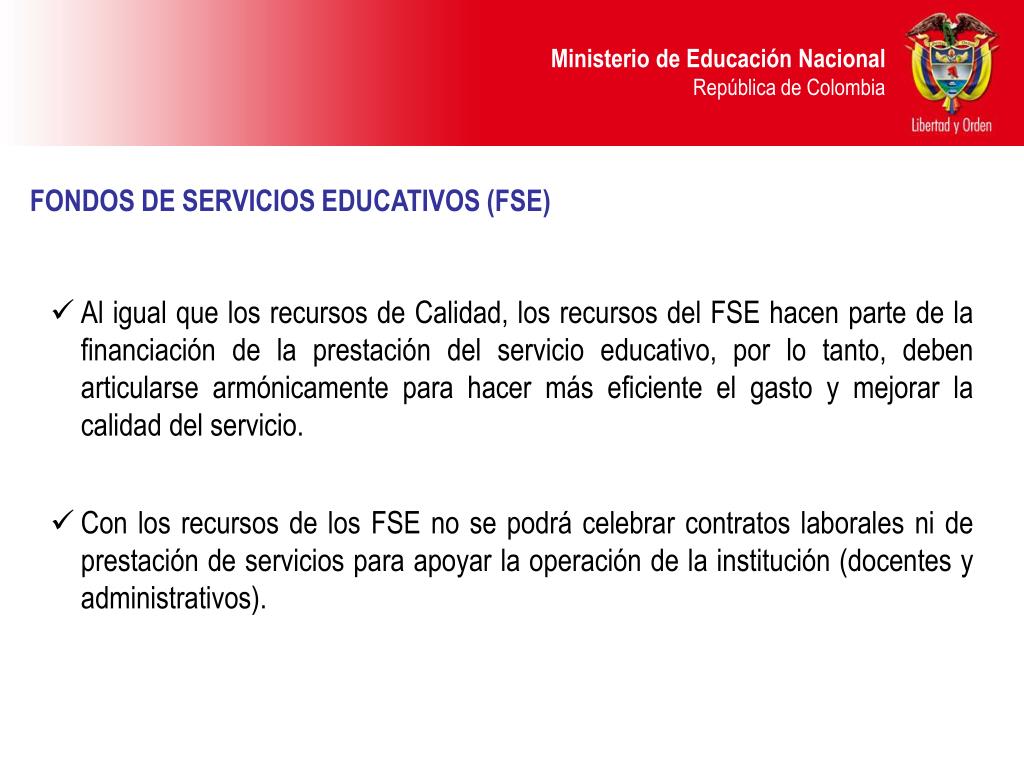 Ministerio de Educación Nacional
República de Colombia

Libertad y Orden

FONDOS DE SERVICIOS EDUCATIVOS (FSE)

✓ Al igual que los recursos de Calidad, los recursos del FSE hacen parte de la financiación de la prestación del servicio educativo, por lo tanto, deben articularse armónicamente para hacer más eficiente el gasto y mejorar la calidad del servicio.

✓ Con los recursos de los FSE no se podrá celebrar contratos laborales ni de prestación de servicios para apoyar la operación de la institución (docentes y administrativos).